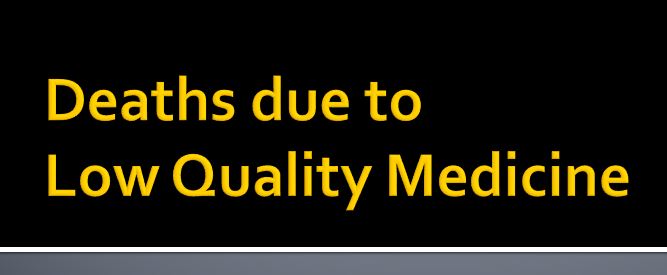 Deaths due to
Low Quality Medicine